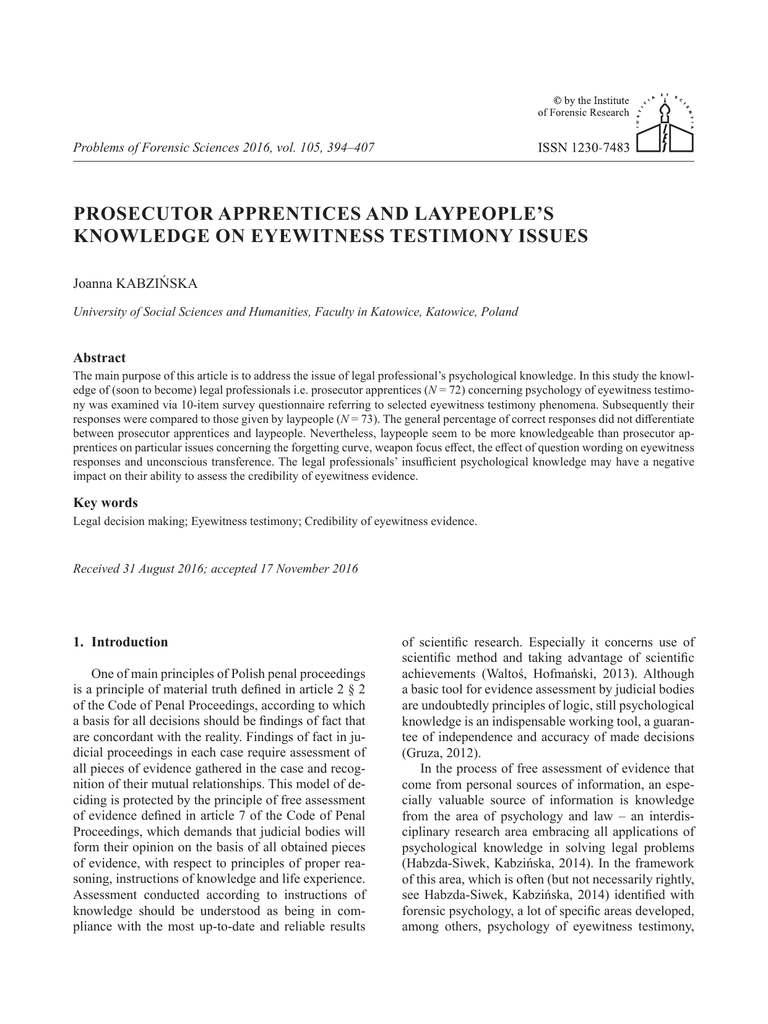 © by the Institute of Forensic Research

Problems of Forensic Sciences 2016, vol. 105, 394–407

ISSN 1230-7483

PROSECUTOR APPRENTICES AND LAYPEOPLE'S KNOWLEDGE ON EYEWITNESS TESTIMONY ISSUES

Joanna KABZIŃSKA

University of Social Sciences and Humanities, Faculty in Katowice, Katowice, Poland

Abstract

The main purpose of this article is to address the issue of legal professional's psychological knowledge. In this study the knowledge of (soon to become) legal professionals i.e. prosecutor apprentices ($N = 72$) concerning psychology of eyewitness testimony was examined via 10-item survey questionnaire referring to selected eyewitness testimony phenomena. Subsequently their responses were compared to those given by laypeople ($N = 73$). The general percentage of correct responses did not differentiate between prosecutor apprentices and laypeople. Nevertheless, laypeople seem to be more knowledgeable than prosecutor apprentices on particular issues concerning the forgetting curve, weapon focus effect, the effect of question wording on eyewitness responses and unconscious transference. The legal professionals' insufficient psychological knowledge may have a negative impact on their ability to assess the credibility of eyewitness evidence.

Key words

Legal decision making; Eyewitness testimony; Credibility of eyewitness evidence.

Received 31 August 2016; accepted 17 November 2016

1. Introduction

One of main principles of Polish penal proceedings is a principle of material truth defined in article 2 § 2 of the Code of Penal Proceedings, according to which a basis for all decisions should be findings of fact that are concordant with the reality. Findings of fact in judicial proceedings in each case require assessment of all pieces of evidence gathered in the case and recognition of their mutual relationships. This model of deciding is protected by the principle of free assessment of evidence defined in article 7 of the Code of Penal Proceedings, which demands that judicial bodies will form their opinion on the basis of all obtained pieces of evidence, with respect to principles of proper reasoning, instructions of knowledge and life experience. Assessment conducted according to instructions of knowledge should be understood as being in compliance with the most up-to-date and reliable results of scientific research. Especially it concerns use of scientific method and taking advantage of scientific achievements (Waltoś, Hofmański, 2013). Although a basic tool for evidence assessment by judicial bodies are undoubtedly principles of logic, still psychological knowledge is an indispensable working tool, a guarantee of independence and accuracy of made decisions (Gruza, 2012).

In the process of free assessment of evidence that come from personal sources of information, an especially valuable source of information is knowledge from the area of psychology and law – an interdisciplinary research area embracing all applications of psychological knowledge in solving legal problems (Habzda-Siwek, Kabzińska, 2014). In the framework of this area, which is often (but not necessarily rightly, see Habzda-Siwek, Kabzińska, 2014) identified with forensic psychology, a lot of specific areas developed, among others, psychology of eyewitness testimony,